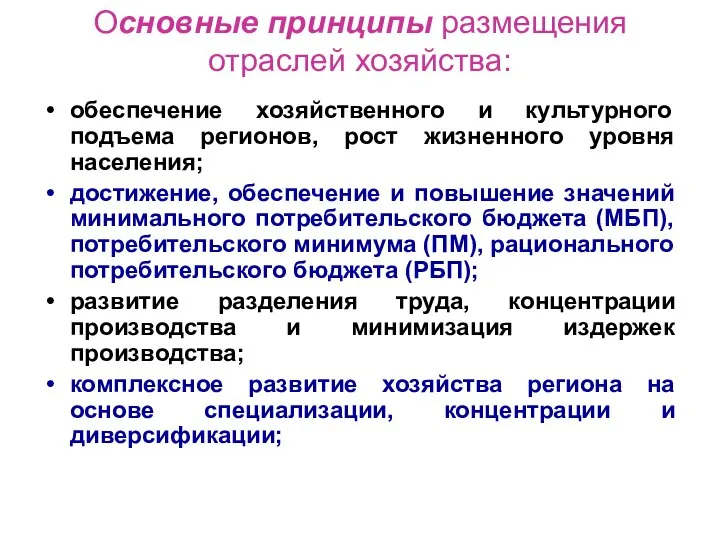 Основные принципы размещения отраслей хозяйства:

• обеспечение хозяйственного и культурного подъема регионов, рост жизненного уровня населения;

• достижение, обеспечение и повышение значений минимального потребительского бюджета (МБП), потребительского минимума (ПМ), рационального потребительского бюджета (РБП);

• развитие разделения труда, концентрации производства и минимизация издержек производства;

• комплексное развитие хозяйства региона на основе специализации, концентрации и диверсификации;